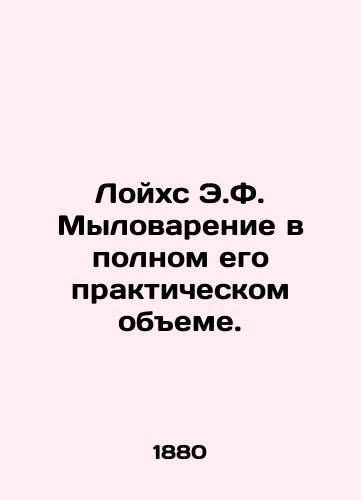 Лойхс Э.Ф. Мыловарение в полном его практическом объеме.

1880